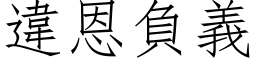 違恩負義